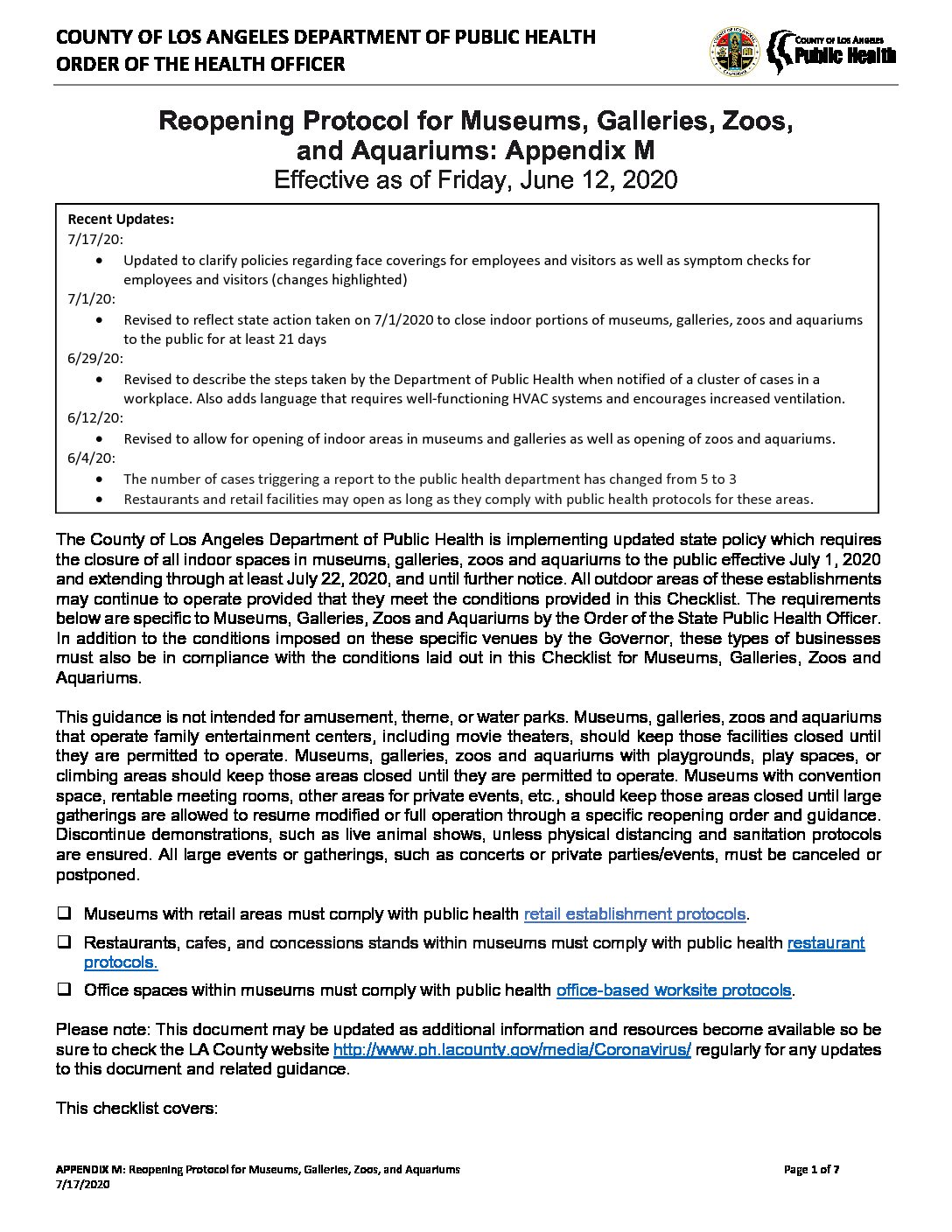 COUNTY OF LOS ANGELES DEPARTMENT OF PUBLIC HEALTH
ORDER OF THE HEALTH OFFICER

COUNTY OF LOS ANGELES
Public Health

Reopening Protocol for Museums, Galleries, Zoos, and Aquariums: Appendix M
Effective as of Friday, June 12, 2020

Recent Updates:
7/17/20:
• Updated to clarify policies regarding face coverings for employees and visitors as well as symptom checks for employees and visitors (changes highlighted)
7/1/20:
• Revised to reflect state action taken on 7/1/2020 to close indoor portions of museums, galleries, zoos and aquariums to the public for at least 21 days
6/29/20:
• Revised to describe the steps taken by the Department of Public Health when notified of a cluster of cases in a workplace. Also adds language that requires well-functioning HVAC systems and encourages increased ventilation.
6/12/20:
• Revised to allow for opening of indoor areas in museums and galleries as well as opening of zoos and aquariums.
6/4/20:
• The number of cases triggering a report to the public health department has changed from 5 to 3
• Restaurants and retail facilities may open as long as they comply with public health protocols for these areas.

The County of Los Angeles Department of Public Health is implementing updated state policy which requires the closure of all indoor spaces in museums, galleries, zoos and aquariums to the public effective July 1, 2020 and extending through at least July 22, 2020, and until further notice. All outdoor areas of these establishments may continue to operate provided that they meet the conditions provided in this Checklist. The requirements below are specific to Museums, Galleries, Zoos and Aquariums by the Order of the State Public Health Officer. In addition to the conditions imposed on these specific venues by the Governor, these types of businesses must also be in compliance with the conditions laid out in this Checklist for Museums, Galleries, Zoos and Aquariums.

This guidance is not intended for amusement, theme, or water parks. Museums, galleries, zoos and aquariums that operate family entertainment centers, including movie theaters, should keep those facilities closed until they are permitted to operate. Museums, galleries, zoos and aquariums with playgrounds, play spaces, or climbing areas should keep those areas closed until they are permitted to operate. Museums with convention space, rentable meeting rooms, other areas for private events, etc., should keep those areas closed until large gatherings are allowed to resume modified or full operation through a specific reopening order and guidance. Discontinue demonstrations, such as live animal shows, unless physical distancing and sanitation protocols are ensured. All large events or gatherings, such as concerts or private parties/events, must be canceled or postponed.

❑ Museums with retail areas must comply with public health retail establishment protocols.
❑ Restaurants, cafes, and concessions stands within museums must comply with public health restaurant protocols.
❑ Office spaces within museums must comply with public health office-based worksite protocols.

Please note: This document may be updated as additional information and resources become available so be sure to check the LA County website http://www.ph.lacounty.gov/media/Coronavirus/ regularly for any updates to this document and related guidance.

This checklist covers:

APPENDIX M: Reopening Protocol for Museums, Galleries, Zoos, and Aquariums
7/17/2020
Page 1 of 7